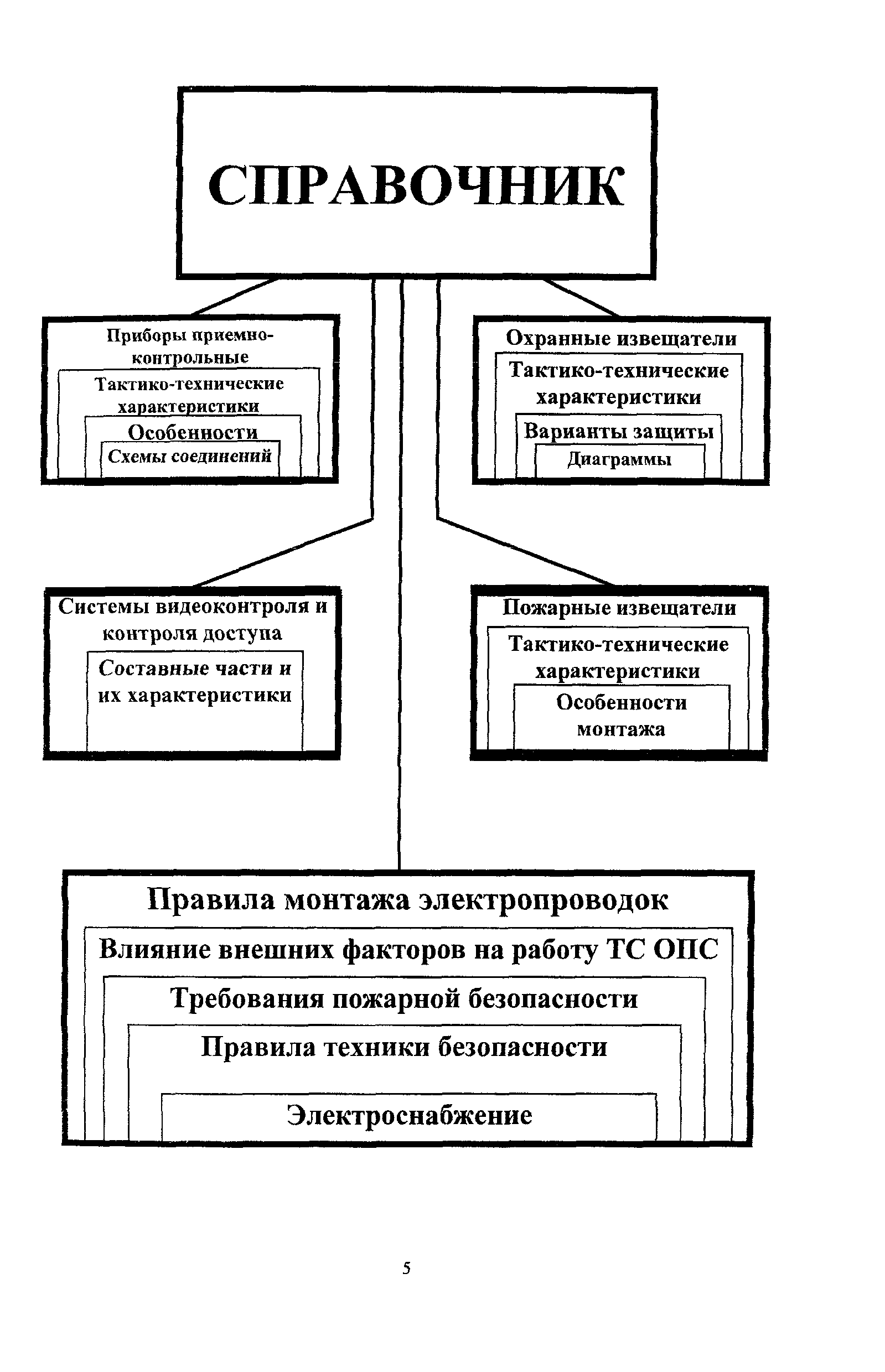 СПРАВОЧНИК

Приборы приемно-контрольные

Тактико-технические характеристики

Особенности

Схемы соединений

Охранные извещатели

Тактико-технические характеристики

Варианты защиты

Диаграммы

Системы видеоконтроля и контроля доступа

Составные части и их характеристики

Пожарные извещатели

Тактико-технические характеристики

Особенности монтажа

Правила монтажа электропроводок

Влияние внешних факторов на работу ТС ОПС

Требования пожарной безопасности

Правила техники безопасности

Электроснабжение

5